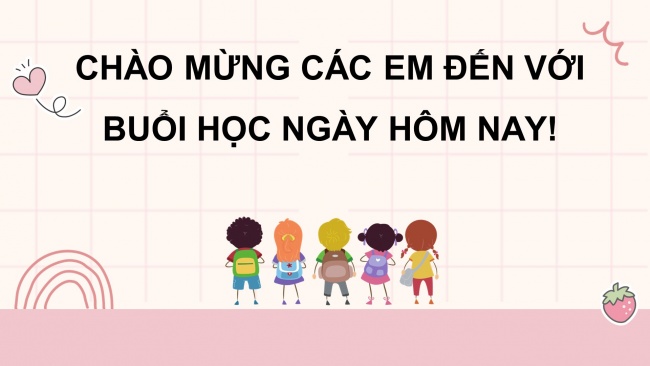 CHÀO MỪNG CÁC EM ĐẾN VỚI BUỔI HỌC NGÀY HÔM NAY!